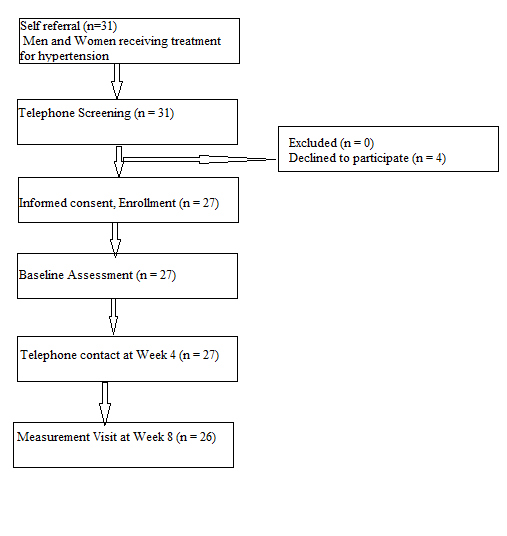 Self referral (n=31)
Men and Women receiving treatment for hypertension

Telephone Screening (n = 31)

Excluded (n = 0)
Declined to participate (n = 4)

Informed consent, Enrollment (n = 27)

Baseline Assessment (n = 27)

Telephone contact at Week 4 (n = 27)

Measurement Visit at Week 8 (n = 26)